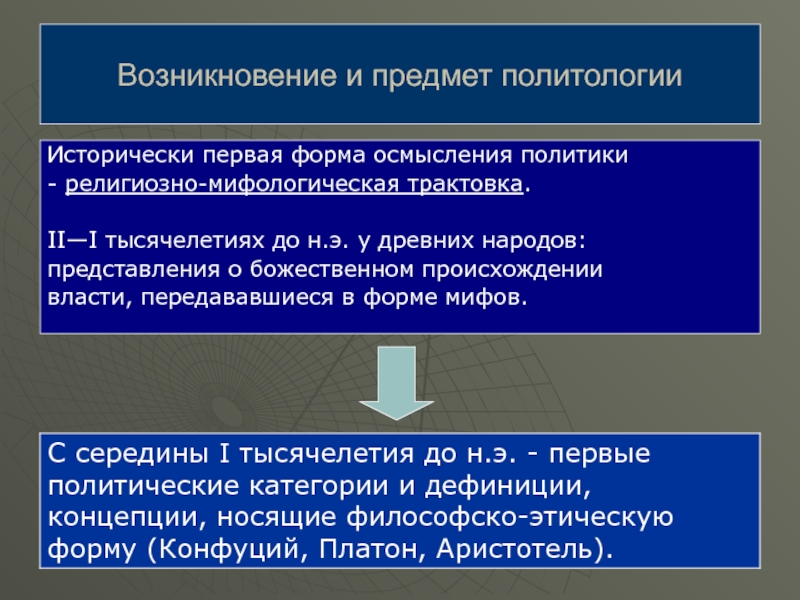 Возникновение и предмет политологии

Исторически первая форма осмысления политики - религиозно-мифологическая трактовка.

II—I тысячелетиях до н.э. у древних народов: представления о божественном происхождении власти, передававшиеся в форме мифов.

С середины I тысячелетия до н.э. - первые политические категории и дефиниции, концепции, носящие философско-этическую форму (Конфуций, Платон, Аристотель).